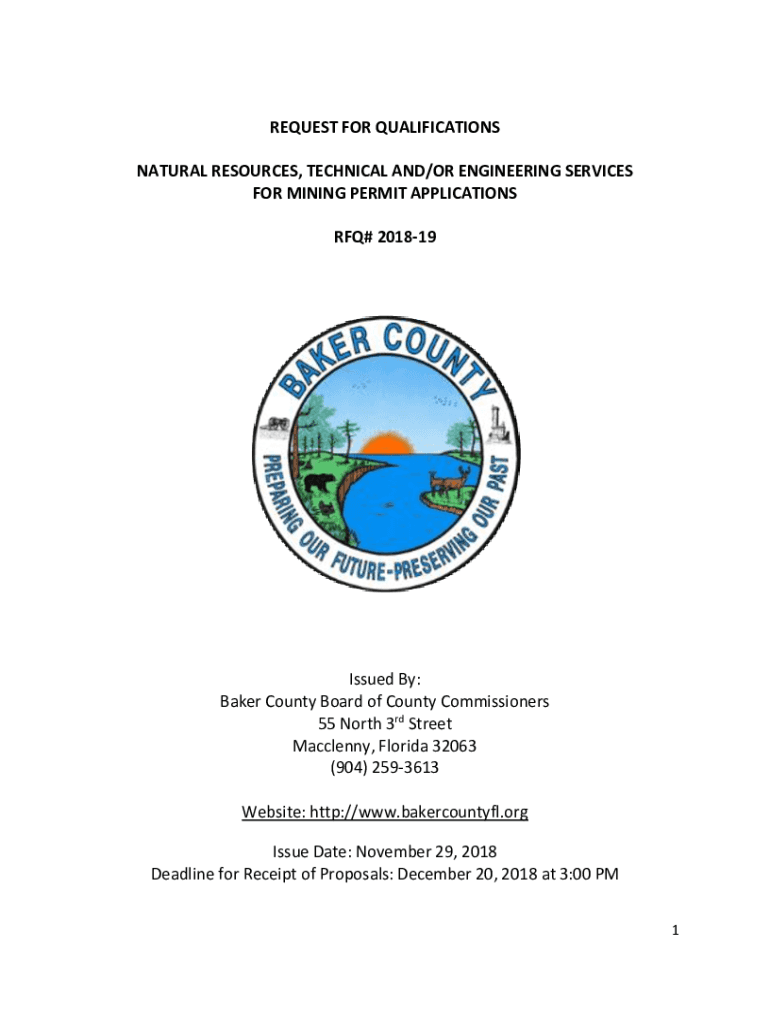 REQUEST FOR QUALIFICATIONS

NATURAL RESOURCES, TECHNICAL AND/OR ENGINEERING SERVICES FOR MINING PERMIT APPLICATIONS

RFQ# 2018-19

BAKER COUNTY

PREPARING OUR FUTURE-PRESERVING OUR PAST

Issued By:
Baker County Board of County Commissioners
55 North 3$^{rd}$ Street
Macclenny, Florida 32063
(904) 259-3613

Website: http://www.bakercountyfl.org

Issue Date: November 29, 2018
Deadline for Receipt of Proposals: December 20, 2018 at 3:00 PM

1